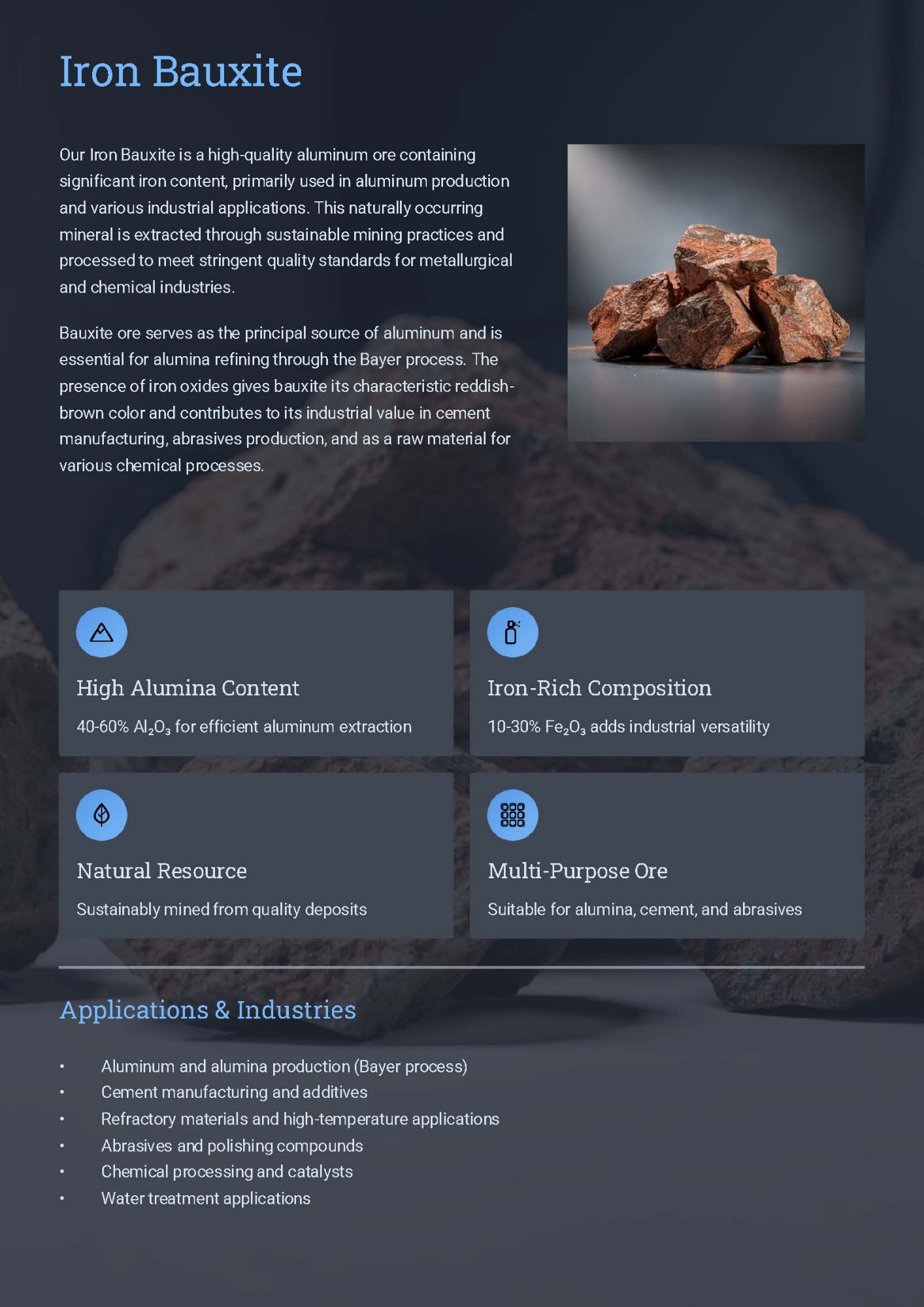 Iron Bauxite

Our Iron Bauxite is a high-quality aluminum ore containing significant iron content, primarily used in aluminum production and various industrial applications. This naturally occurring mineral is extracted through sustainable mining practices and processed to meet stringent quality standards for metallurgical and chemical industries.

Bauxite ore serves as the principal source of aluminum and is essential for alumina refining through the Bayer process. The presence of iron oxides gives bauxite its characteristic reddish-brown color and contributes to its industrial value in cement manufacturing, abrasives production, and as a raw material for various chemical processes.

High Alumina Content

40-60% $Al_2O_3$ for efficient aluminum extraction

Iron-Rich Composition

10-30% $Fe_2O_3$ adds industrial versatility

Natural Resource

Sustainably mined from quality deposits

Multi-Purpose Ore

Suitable for alumina, cement, and abrasives

Applications & Industries

• Aluminum and alumina production (Bayer process)
• Cement manufacturing and additives
• Refractory materials and high-temperature applications
• Abrasives and polishing compounds
• Chemical processing and catalysts
• Water treatment applications